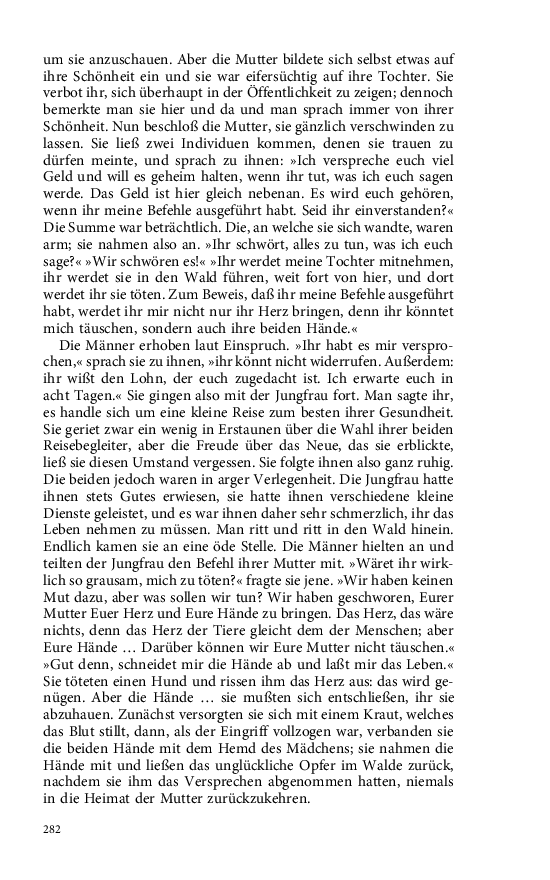 um sie anzuschauen. Aber die Mutter bildete sich selbst etwas auf ihre Schönheit ein und sie war eifersüchtig auf ihre Tochter. Sie verbot ihr, sich überhaupt in der Öffentlichkeit zu zeigen; dennoch bemerkte man sie hier und da und man sprach immer von ihrer Schönheit. Nun beschloß die Mutter, sie gänzlich verschwinden zu lassen. Sie ließ zwei Individuen kommen, denen sie trauen zu dürfen meinte, und sprach zu ihnen: »Ich verspreche euch viel Geld und will es geheim halten, wenn ihr tut, was ich euch sagen werde. Das Geld ist hier gleich nebenan. Es wird euch gehören, wenn ihr meine Befehle ausgeführt habt. Seid ihr einverstanden?« Die Summe war beträchtlich. Die, an welche sie sich wandte, waren arm; sie nahmen also an. »Ihr schwört, alles zu tun, was ich euch sage?« »Wir schwören es!« »Ihr werdet meine Tochter mitnehmen, ihr werdet sie in den Wald führen, weit fort von hier, und dort werdet ihr sie töten. Zum Beweis, daß ihr meine Befehle ausgeführt habt, werdet ihr mir nicht nur ihr Herz bringen, denn ihr könntet mich täuschen, sondern auch ihre beiden Hände.«

Die Männer erhoben laut Einspruch. »Ihr habt es mir versprochen,« sprach sie zu ihnen, »ihr könnt nicht widerrufen. Außerdem: ihr wißt den Lohn, der euch zugedacht ist. Ich erwarte euch in acht Tagen.« Sie gingen also mit der Jungfrau fort. Man sagte ihr, es handle sich um eine kleine Reise zum besten ihrer Gesundheit. Sie geriet zwar ein wenig in Erstaunen über die Wahl ihrer beiden Reisebegleiter, aber die Freude über das Neue, das sie erblickte, ließ sie diesen Umstand vergessen. Sie folgte ihnen also ganz ruhig. Die beiden jedoch waren in arger Verlegenheit. Die Jungfrau hatte ihnen stets Gutes erwiesen, sie hatte ihnen verschiedene kleine Dienste geleistet, und es war ihnen daher sehr schmerzlich, ihr das Leben nehmen zu müssen. Man ritt und ritt in den Wald hinein. Endlich kamen sie an eine öde Stelle. Die Männer hielten an und teilten der Jungfrau den Befehl ihrer Mutter mit. »Wäret ihr wirklich so grausam, mich zu töten?« fragte sie jene. »Wir haben keinen Mut dazu, aber was sollen wir tun? Wir haben geschworen, Eurer Mutter Euer Herz und Eure Hände zu bringen. Das Herz, das wäre nichts, denn das Herz der Tiere gleicht dem der Menschen; aber Eure Hände … Darüber können wir Eure Mutter nicht täuschen.« »Gut denn, schneidet mir die Hände ab und laßt mir das Leben.« Sie töteten einen Hund und rissen ihm das Herz aus: das wird genügen. Aber die Hände … sie mußten sich entschließen, ihr sie abzuhauen. Zunächst versorgten sie sich mit einem Kraut, welches das Blut stillt, dann, als der Eingriff vollzogen war, verbanden sie die beiden Hände mit dem Hemd des Mädchens; sie nahmen die Hände mit und ließen das unglückliche Opfer im Walde zurück, nachdem sie ihm das Versprechen abgenommen hatten, niemals in die Heimat der Mutter zurückzukehren.

282